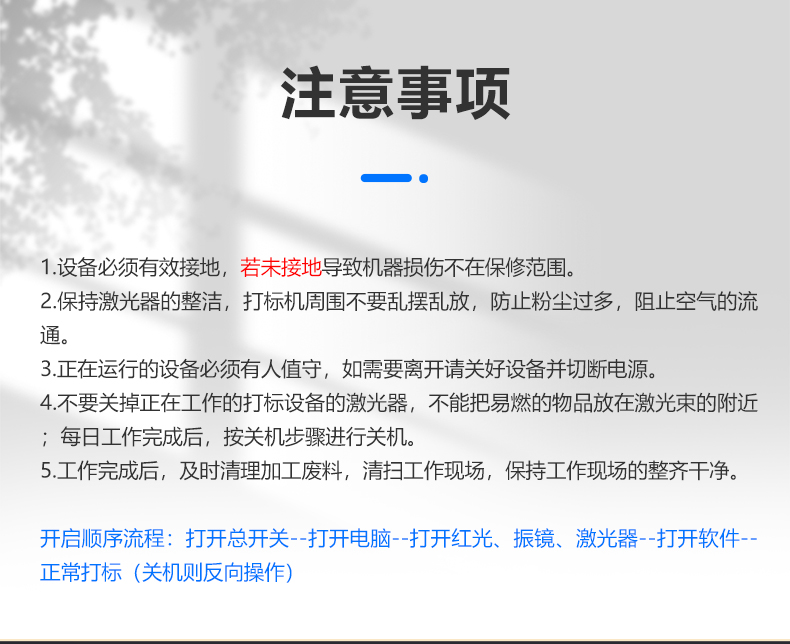 注意事项

1.设备必须有效接地，若未接地导致机器损伤不在保修范围。
2.保持激光器的整洁，打标机周围不要乱摆乱放，防止粉尘过多，阻止空气的流通。
3.正在运行的设备必须有人值守，如需要离开请关好设备并切断电源。
4.不要关掉正在工作的打标设备的激光器，不能把易燃的物品放在激光束的附近；每日工作完成后，按关机步骤进行关机。
5.工作完成后，及时清理加工废料，清扫工作现场，保持工作现场的整齐干净。

开启顺序流程：打开总开关--打开电脑--打开红光、振镜、激光器--打开软件--正常打标（关机则反向操作）